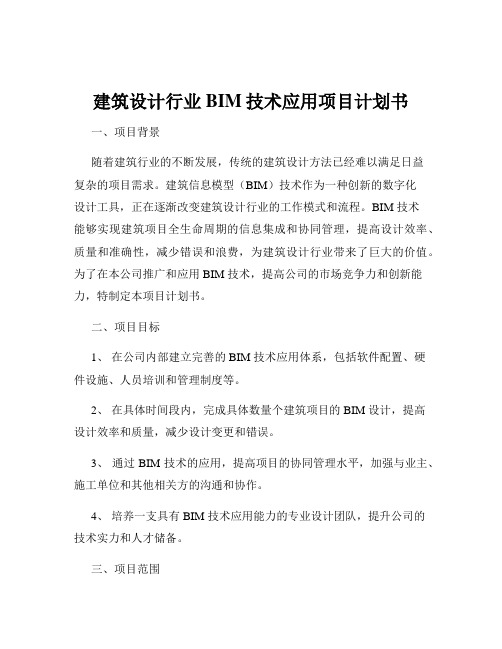 建筑设计行业 BIM 技术应用项目计划书

一、项目背景

随着建筑行业的不断发展，传统的建筑设计方法已经难以满足日益复杂的项目需求。建筑信息模型（BIM）技术作为一种创新的数字化设计工具，正在逐渐改变建筑设计行业的工作模式和流程。BIM 技术能够实现建筑项目全生命周期的信息集成和协同管理，提高设计效率、质量和准确性，减少错误和浪费，为建筑设计行业带来了巨大的价值。为了在本公司推广和应用 BIM 技术，提高公司的市场竞争力和创新能力，特制定本项目计划书。

二、项目目标

1、 在公司内部建立完善的 BIM 技术应用体系，包括软件配置、硬件设施、人员培训和管理制度等。

2、 在具体时间段内，完成具体数量个建筑项目的 BIM 设计，提高设计效率和质量，减少设计变更和错误。

3、 通过 BIM 技术的应用，提高项目的协同管理水平，加强与业主、施工单位和其他相关方的沟通和协作。

4、 培养一支具有 BIM 技术应用能力的专业设计团队，提升公司的技术实力和人才储备。

三、项目范围